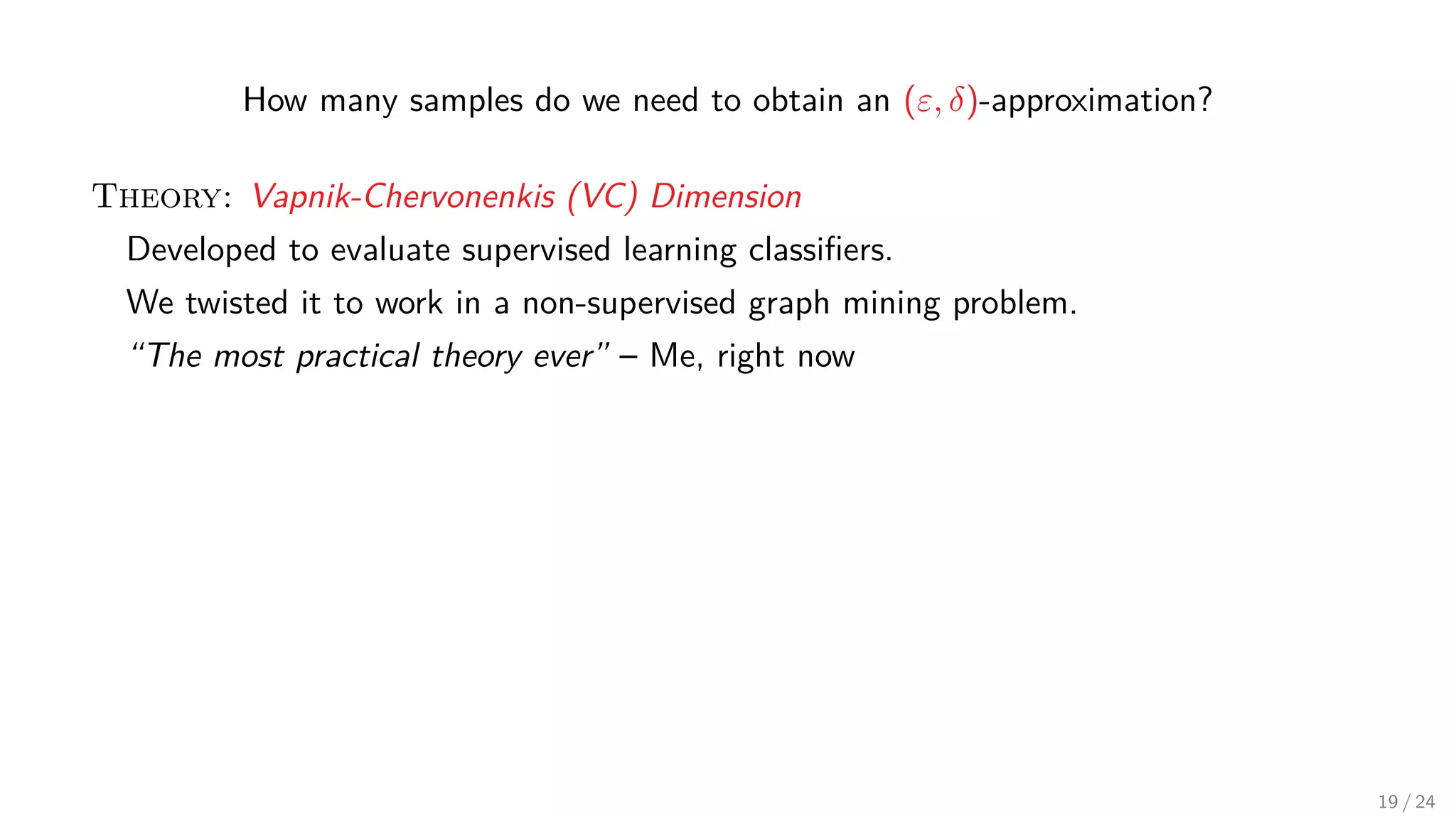 How many samples do we need to obtain an $(\varepsilon, \delta)$-approximation?

Theory: Vapnik-Chervonenkis (VC) Dimension

Developed to evaluate supervised learning classifiers.

We twisted it to work in a non-supervised graph mining problem.

"The most practical theory ever" – Me, right now

19 / 24